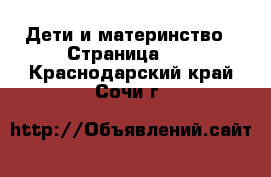 Дети и материнство Страница Краснодарский край Сочи г

http://Объявлений.сайт